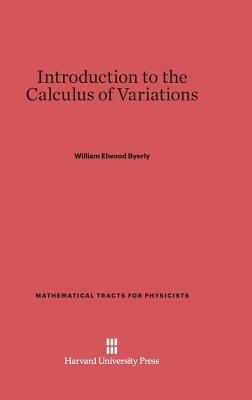 Introduction to the Calculus of Variations

William Elwood Byerly

MATHEMATICAL TRACTS FOR PHYSICISTS

Harvard University Press